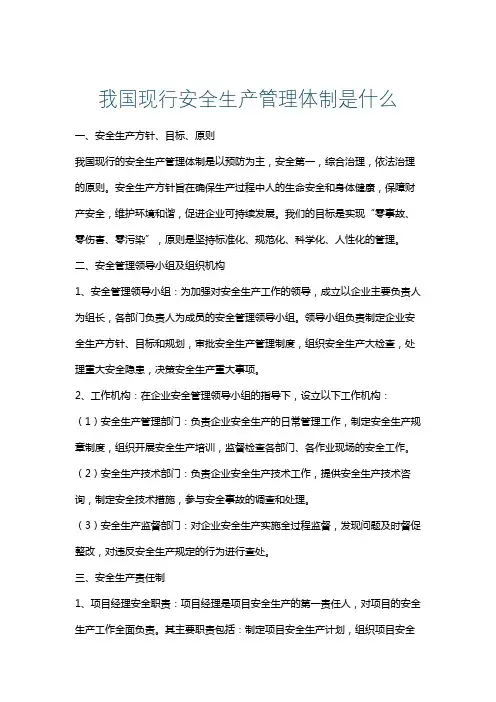 我国现行安全生产管理体制是什么

一、安全生产方针、目标、原则

我国现行的安全生产管理体制是以预防为主，安全第一，综合治理，依法治理的原则。安全生产方针旨在确保生产过程中人的生命安全和身体健康，保障财产安全，维护环境和谐，促进企业可持续发展。我们的目标是实现“零事故、零伤害、零污染”，原则是坚持标准化、规范化、科学化、人性化的管理。

二、安全管理领导小组及组织机构

1、安全管理领导小组：为加强对安全生产工作的领导，成立以企业主要负责人为组长，各部门负责人为成员的安全管理领导小组。领导小组负责制定企业安全生产方针、目标和规划，审批安全生产管理制度，组织安全生产大检查，处理重大安全隐患，决策安全生产重大事项。

2、工作机构：在企业安全管理领导小组的指导下，设立以下工作机构：

（1）安全生产管理部门：负责企业安全生产的日常管理工作，制定安全生产规章制度，组织开展安全生产培训，监督检查各部门、各作业现场的安全工作。

（2）安全生产技术部门：负责企业安全生产技术工作，提供安全生产技术咨询，制定安全技术措施，参与安全事故的调查和处理。

（3）安全生产监督部门：对企业安全生产实施全过程监督，发现问题及时督促整改，对违反安全生产规定的行为进行查处。

三、安全生产责任制

1、项目经理安全职责：项目经理是项目安全生产的第一责任人，对项目的安全生产工作全面负责。其主要职责包括：制定项目安全生产计划，组织项目安全